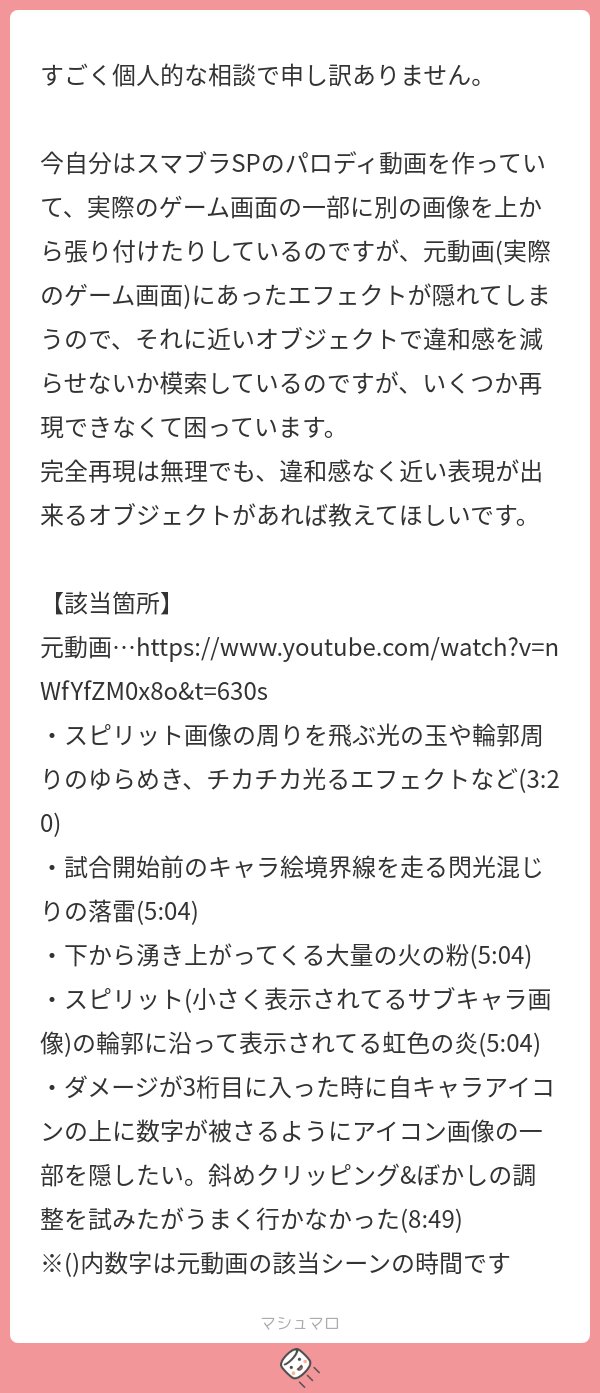 すごく個人的な相談で申し訳ありません。

今自分はスマブラSPのパロディ動画を作っていて、実際のゲーム画面の一部に別の画像を上から張り付けたりしているのですが、元動画(実際のゲーム画面)にあったエフェクトが隠れてしまうので、それに近いオブジェクトで違和感を減らせないか模索しているのですが、いくつか再現できなくて困っています。
完全再現は無理でも、違和感なく近い表現が出来るオブジェクトがあれば教えてほしいです。

【該当箇所】
元動画…https://www.youtube.com/watch?v=nWfYfZM0x8o&t=630s
・スピリット画像の周りを飛ぶ光の玉や輪郭周りのゆらめき、チカチカ光るエフェクトなど(3:20)
・試合開始前のキャラ絵境界線を走る閃光混じりの落雷(5:04)
・下から湧き上がってくる大量の火の粉(5:04)
・スピリット(小さく表示されてるサブキャラ画像)の輪郭に沿って表示されてる虹色の炎(5:04)
・ダメージが3桁目に入った時に自キャラアイコンの上に数字が被さるようにアイコン画像の一部を隠したい。斜めクリッピング&ぼかしの調整を試みたがうまく行かなかった(8:49)
※()内数字は元動画の該当シーンの時間です

マシュマロ